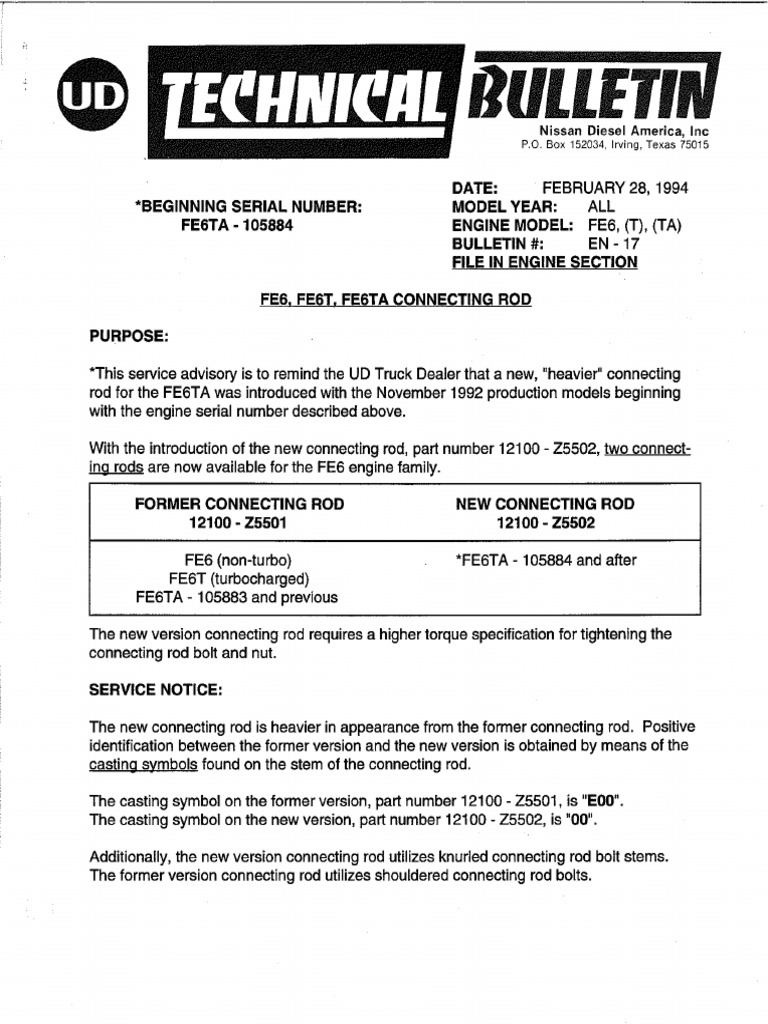 UD TECHNICAL BULLETIN

Nissan Diesel America, Inc
P.O. Box 152034, Irving, Texas 75015

*BEGINNING SERIAL NUMBER:
FE6TA - 105884

DATE: FEBRUARY 28, 1994
MODEL YEAR: ALL
ENGINE MODEL: FE6, (T), (TA)
BULLETIN #: EN - 17
FILE IN ENGINE SECTION

FE6, FE6T, FE6TA CONNECTING ROD

PURPOSE:

*This service advisory is to remind the UD Truck Dealer that a new, "heavier" connecting rod for the FE6TA was introduced with the November 1992 production models beginning with the engine serial number described above.

With the introduction of the new connecting rod, part number 12100 - Z5502, two connecting rods are now available for the FE6 engine family.

| FORMER CONNECTING ROD 12100 - Z5501 | NEW CONNECTING ROD 12100 - Z5502 |
|---|---|
| FE6 (non-turbo) FE6T (turbocharged) FE6TA - 105883 and previous | *FE6TA - 105884 and after |

The new version connecting rod requires a higher torque specification for tightening the connecting rod bolt and nut.

SERVICE NOTICE:

The new connecting rod is heavier in appearance from the former connecting rod. Positive identification between the former version and the new version is obtained by means of the casting symbols found on the stem of the connecting rod.

The casting symbol on the former version, part number 12100 - Z5501, is "E00".
The casting symbol on the new version, part number 12100 - Z5502, is "00".

Additionally, the new version connecting rod utilizes knurled connecting rod bolt stems. The former version connecting rod utilizes shouldered connecting rod bolts.